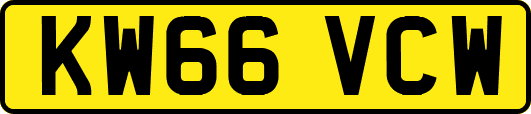 KW66 VCW